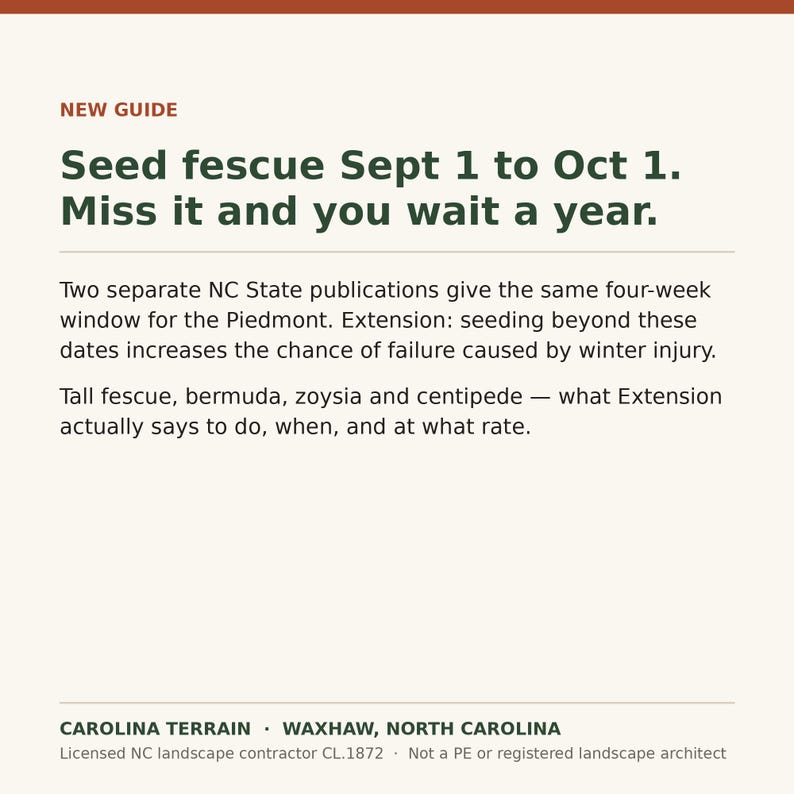 NEW GUIDE

Seed fescue Sept 1 to Oct 1. Miss it and you wait a year.

Two separate NC State publications give the same four-week window for the Piedmont. Extension: seeding beyond these dates increases the chance of failure caused by winter injury.

Tall fescue, bermuda, zoysia and centipede — what Extension actually says to do, when, and at what rate.

CAROLINA TERRAIN · WAXHAW, NORTH CAROLINA

Licensed NC landscape contractor CL.1872 · Not a PE or registered landscape architect